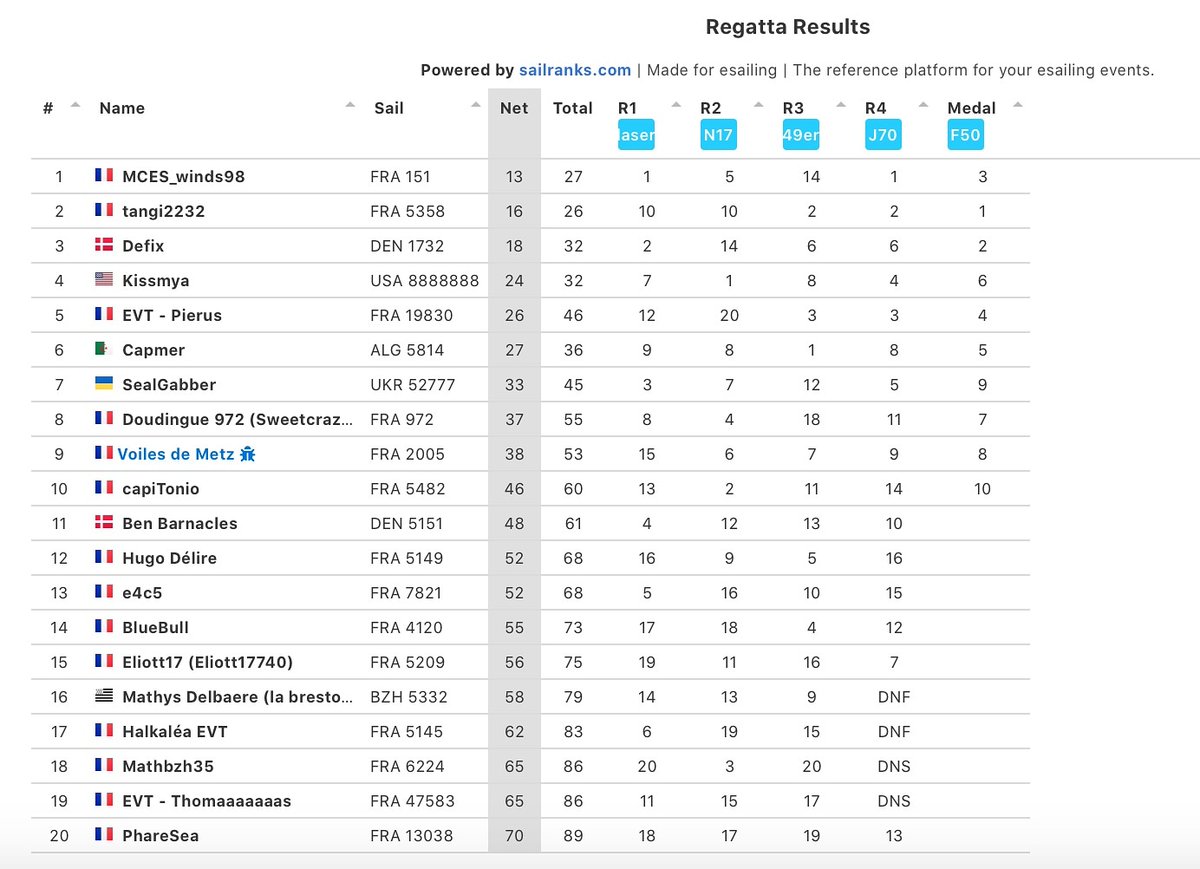 Regatta Results

Powered by sailranks.com | Made for esailing | The reference platform for your esailing events.

| # | Name | Sail | Net | Total | R1 laser | R2 N17 | R3 49er | R4 J70 | Medal F50 |
|---|---|---|---|---|---|---|---|---|---|
| 1 | MCES_winds98 | FRA 151 | 13 | 27 | 1 | 5 | 14 | 1 | 3 |
| 2 | tangi2232 | FRA 5358 | 16 | 26 | 10 | 10 | 2 | 2 | 1 |
| 3 | Defix | DEN 1732 | 18 | 32 | 2 | 14 | 6 | 6 | 2 |
| 4 | Kissmya | USA 8888888 | 24 | 32 | 7 | 1 | 8 | 4 | 6 |
| 5 | EVT - Pierus | FRA 19830 | 26 | 46 | 12 | 20 | 3 | 3 | 4 |
| 6 | Capmer | ALG 5814 | 27 | 36 | 9 | 8 | 1 | 8 | 5 |
| 7 | SealGabber | UKR 52777 | 33 | 45 | 3 | 7 | 12 | 5 | 9 |
| 8 | Doudingue 972 (Sweetcraz... | FRA 972 | 37 | 55 | 8 | 4 | 18 | 11 | 7 |
| 9 | Voiles de Metz | FRA 2005 | 38 | 53 | 15 | 6 | 7 | 9 | 8 |
| 10 | capiTonio | FRA 5482 | 46 | 60 | 13 | 2 | 11 | 14 | 10 |
| 11 | Ben Barnacles | DEN 5151 | 48 | 61 | 4 | 12 | 13 | 10 | |
| 12 | Hugo Délire | FRA 5149 | 52 | 68 | 16 | 9 | 5 | 16 | |
| 13 | e4c5 | FRA 7821 | 52 | 68 | 5 | 16 | 10 | 15 | |
| 14 | BlueBull | FRA 4120 | 55 | 73 | 17 | 18 | 4 | 12 | |
| 15 | Eliott17 (Eliott17740) | FRA 5209 | 56 | 75 | 19 | 11 | 16 | 7 | |
| 16 | Mathys Delbaere (la bresto... | BZH 5332 | 58 | 79 | 14 | 13 | 9 | DNF | |
| 17 | Halkaléa EVT | FRA 5145 | 62 | 83 | 6 | 19 | 15 | DNF | |
| 18 | Mathbzh35 | FRA 6224 | 65 | 86 | 20 | 3 | 20 | DNS | |
| 19 | EVT - Thomaaaaaaas | FRA 47583 | 65 | 86 | 11 | 15 | 17 | DNS | |
| 20 | PhareSea | FRA 13038 | 70 | 89 | 18 | 17 | 19 | 13 | |